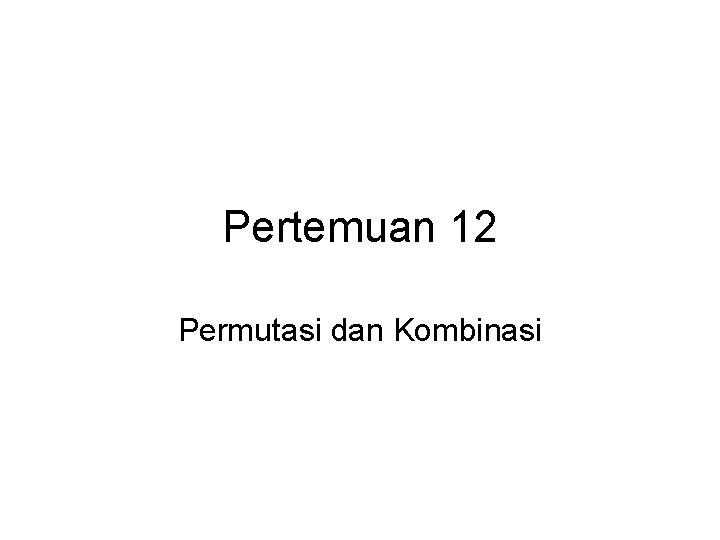 Pertemuan 12

Permutasi dan Kombinasi